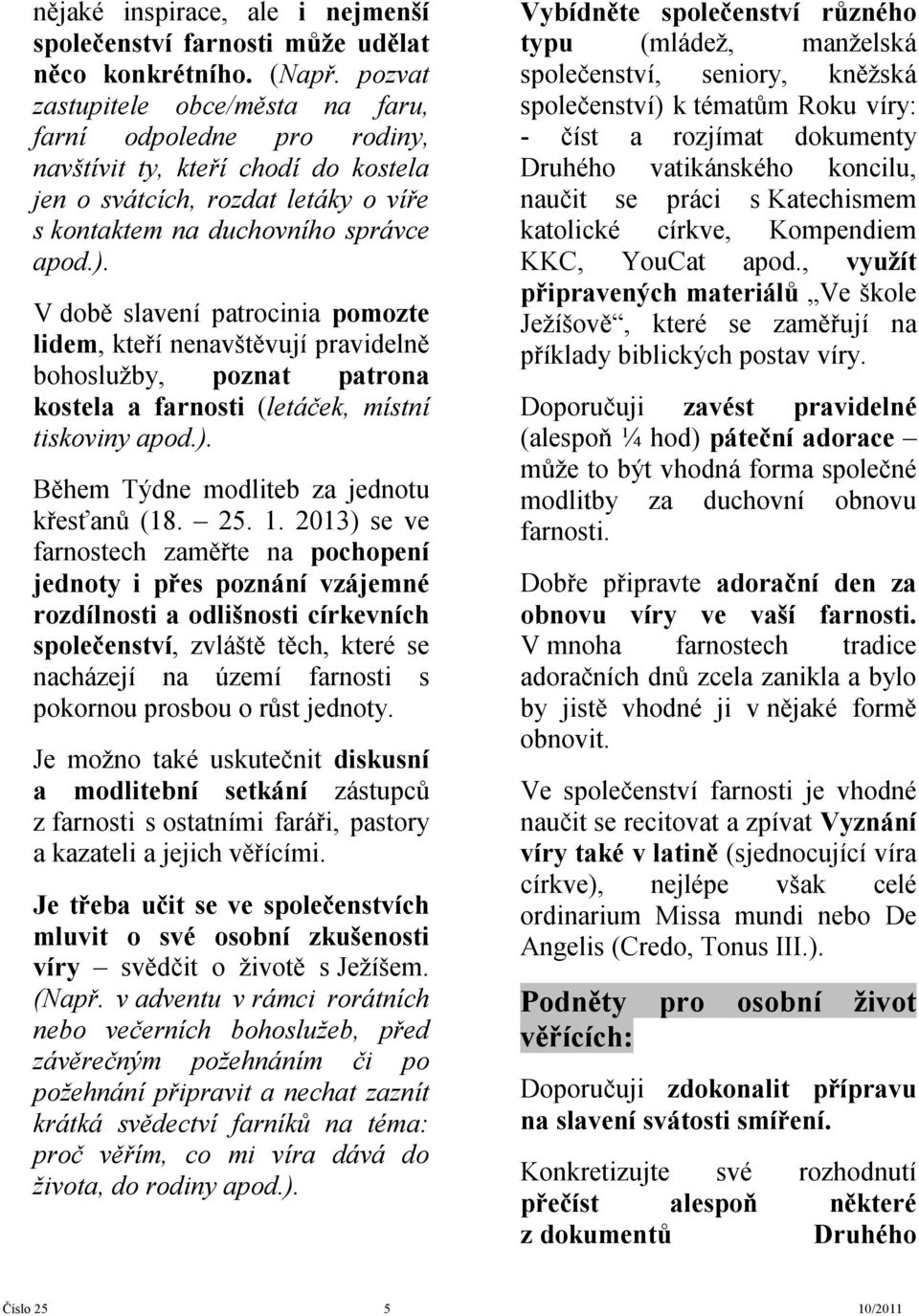 nějaké inspirace, ale i nejmenší společenství farnosti může udělat něco konkrétního. (Např. pozvat zastupitele obce/města na faru, farní odpoledne pro rodiny, navštívit ty, kteří chodí do kostela jen o svátcích, rozdat letáky o víře s kontaktem na duchovního správce apod.).

V době slavení patrocinia pomozte lidem, kteří nenavštěvují pravidelně bohoslužby, poznat patrona kostela a farnosti (letáček, místní tiskoviny apod.).

Během Týdne modliteb za jednotu křesťanů (18. – 25. 1. 2013) se ve farnostech zaměřte na pochopení jednoty i přes poznání vzájemné rozdílnosti a odlišnosti církevních společenství, zvláště těch, které se nacházejí na území farnosti s pokornou prosbou o růst jednoty.

Je možno také uskutečnit diskusní a modlitební setkání zástupců z farnosti s ostatními faráři, pastory a kazateli a jejich věřícími.

Je třeba učit se ve společenstvích mluvit o své osobní zkušenosti víry – svědčit o životě s Ježíšem. (Např. v adventu v rámci rorátních nebo večerních bohoslužeb, před závěrečným požehnáním či po požehnání připravit a nechat zaznít krátká svědectví farníků na téma: proč věřím, co mi víra dává do života, do rodiny apod.).

Vybídněte společenství různého typu (mládež, manželská společenství, seniory, kněžská společenství) k tématům Roku víry: - číst a rozjímat dokumenty Druhého vatikánského koncilu, naučit se práci s Katechismem katolické církve, Kompendiem KKC, YouCat apod., využít připravených materiálů „Ve škole Ježíšově“, které se zaměřují na příklady biblických postav víry.

Doporučuji zavést pravidelné (alespoň ¼ hod) páteční adorace – může to být vhodná forma společné modlitby za duchovní obnovu farnosti.

Dobře připravte adorační den za obnovu víry ve vaší farnosti. V mnoha farnostech tradice adoračních dnů zcela zanikla a bylo by jistě vhodné ji v nějaké formě obnovit.

Ve společenství farnosti je vhodné naučit se recitovat a zpívat Vyznání víry také v latině (sjednocující víra církve), nejlépe však celé ordinarium Missa mundi nebo De Angelis (Credo, Tonus III.).

Podněty pro osobní život věřících:

Doporučuji zdokonalit přípravu na slavení svátosti smíření.

Konkretizujte své rozhodnutí přečíst alespoň některé z dokumentů Druhého

Číslo 25 5 10/2011